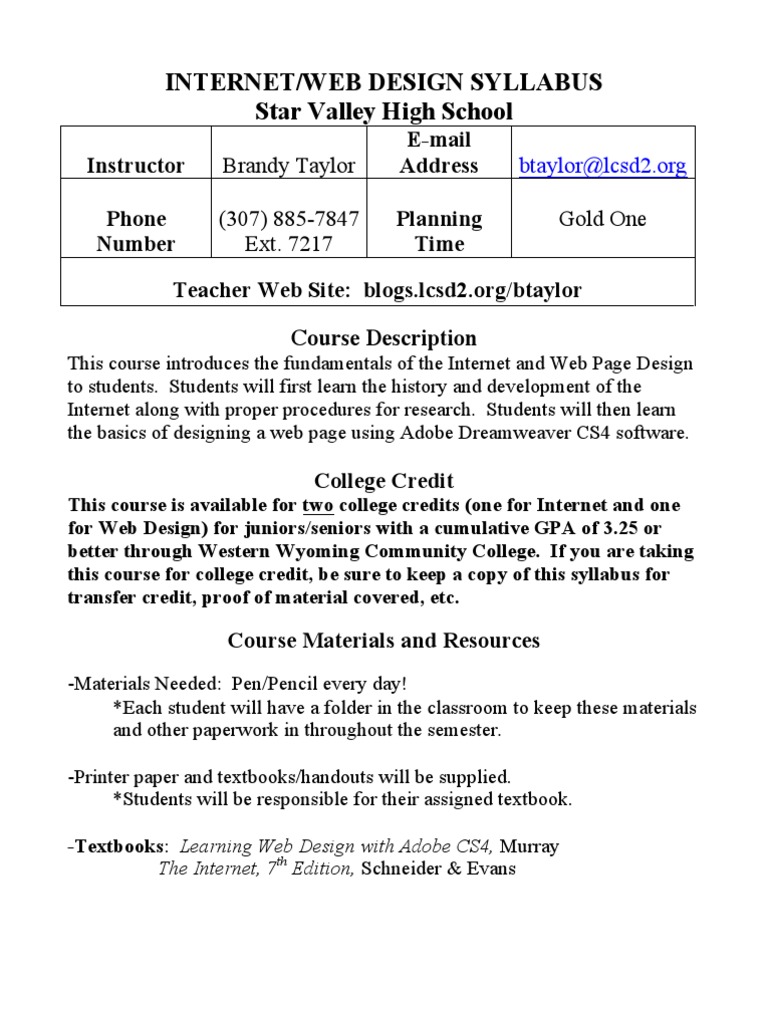 INTERNET/WEB DESIGN SYLLABUS
Star Valley High School

| Instructor | Brandy Taylor | E-mail Address | btaylor@lcsd2.org |
|---|---|---|---|
| Phone Number | (307) 885-7847 Ext. 7217 | Planning Time | Gold One |
| Teacher Web Site: blogs.lcsd2.org/btaylor | | | |

Course Description
This course introduces the fundamentals of the Internet and Web Page Design to students. Students will first learn the history and development of the Internet along with proper procedures for research. Students will then learn the basics of designing a web page using Adobe Dreamweaver CS4 software.

College Credit
This course is available for two college credits (one for Internet and one for Web Design) for juniors/seniors with a cumulative GPA of 3.25 or better through Western Wyoming Community College. If you are taking this course for college credit, be sure to keep a copy of this syllabus for transfer credit, proof of material covered, etc.

Course Materials and Resources

-Materials Needed: Pen/Pencil every day!
*Each student will have a folder in the classroom to keep these materials and other paperwork in throughout the semester.

-Printer paper and textbooks/handouts will be supplied.
*Students will be responsible for their assigned textbook.

-Textbooks: Learning Web Design with Adobe CS4, Murray
The Internet, $7^{th}$ Edition, Schneider & Evans